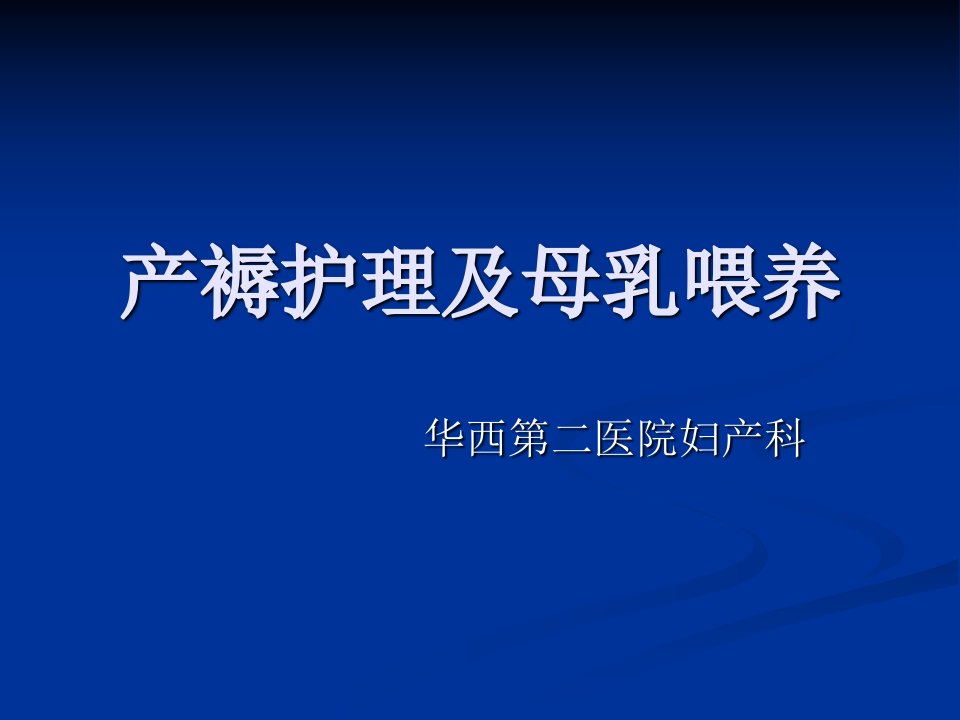 产褥护理及母乳喂养

华西第二医院妇产科